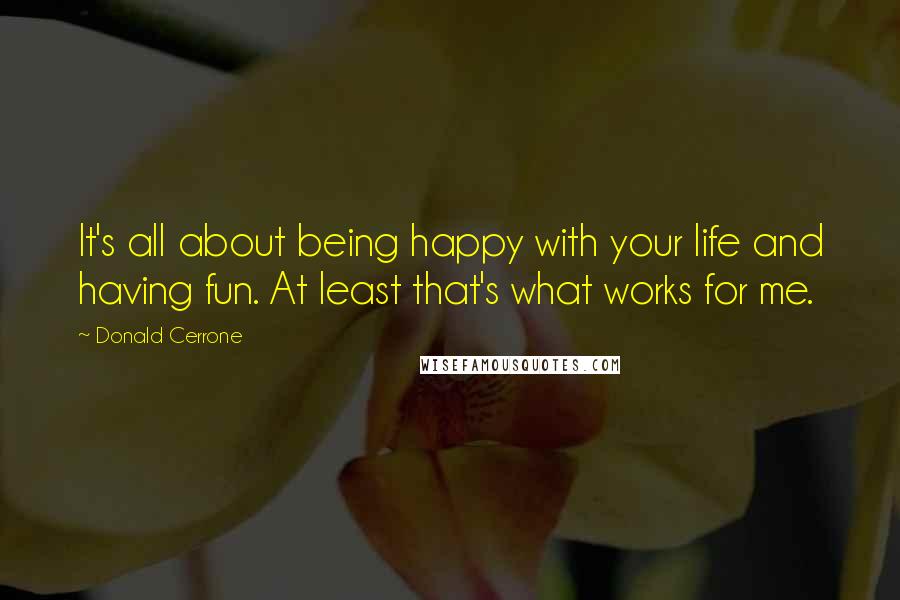 It's all about being happy with your life and having fun. At least that's what works for me.

~ Donald Cerrone

WISEFAMOUSQUOTES.COM